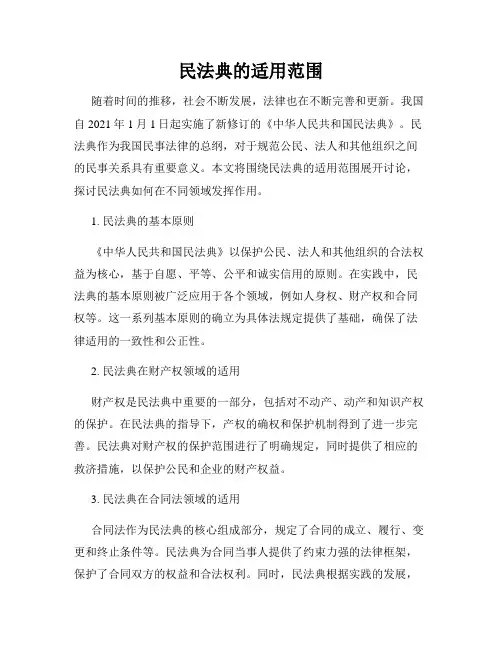 民法典的适用范围

随着时间的推移，社会不断发展，法律也在不断完善和更新。我国自 2021 年 1 月 1 日起实施了新修订的《中华人民共和国民法典》。民法典作为我国民事法律的总纲，对于规范公民、法人和其他组织之间的民事关系具有重要意义。本文将围绕民法典的适用范围展开讨论，探讨民法典如何在不同领域发挥作用。

1. 民法典的基本原则

《中华人民共和国民法典》以保护公民、法人和其他组织的合法权益为核心，基于自愿、平等、公平和诚实信用的原则。在实践中，民法典的基本原则被广泛应用于各个领域，例如人身权、财产权和合同权等。这一系列基本原则的确立为具体法规定提供了基础，确保了法律适用的一致性和公正性。

2. 民法典在财产权领域的适用

财产权是民法典中重要的一部分，包括对不动产、动产和知识产权的保护。在民法典的指导下，产权的确权和保护机制得到了进一步完善。民法典对财产权的保护范围进行了明确规定，同时提供了相应的救济措施，以保护公民和企业的财产权益。

3. 民法典在合同法领域的适用

合同法作为民法典的核心组成部分，规定了合同的成立、履行、变更和终止条件等。民法典为合同当事人提供了约束力强的法律框架，保护了合同双方的权益和合法权利。同时，民法典根据实践的发展，